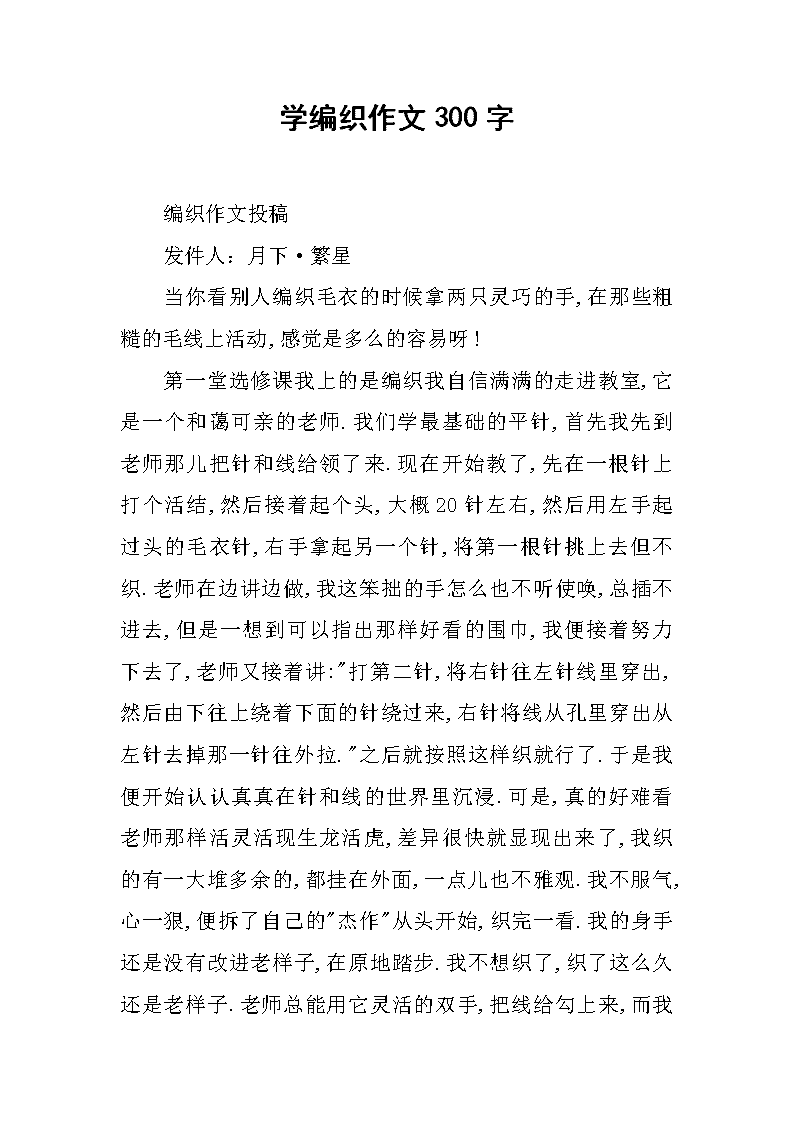 学编织作文300字

编织作文投稿

发件人：月下·繁星

当你看别人编织毛衣的时候拿两只灵巧的手,在那些粗糙的毛线上活动,感觉是多么的容易呀！

第一堂选修课我上的是编织我自信满满的走进教室,它是一个和蔼可亲的老师.我们学最基础的平针,首先我先到老师那儿把针和线给领了来.现在开始教了,先在一根针上打个活结,然后接着起个头,大概20针左右,然后用左手起过头的毛衣针,右手拿起另一个针,将第一根针挑上去但不织.老师在边讲边做,我这笨拙的手怎么也不听使唤,总插不进去,但是一想到可以指出那样好看的围巾,我便接着努力下去了,老师又接着讲:"打第二针,将右针往左针线里穿出,然后由下往上绕着下面的针绕过来,右针将线从孔里穿出从左针去掉那一针往外拉."之后就按照这样织就行了.于是我便开始认认真真在针和线的世界里沉浸.可是,真的好难看老师那样活灵活现生龙活虎,差异很快就显现出来了,我织的有一大堆多余的,都挂在外面,一点儿也不雅观.我不服气,心一狠,便拆了自己的"杰作"从头开始,织完一看.我的身手还是没有改进老样子,在原地踏步.我不想织了,织了这么久还是老样子.老师总能用它灵活的双手,把线给勾上来,而我